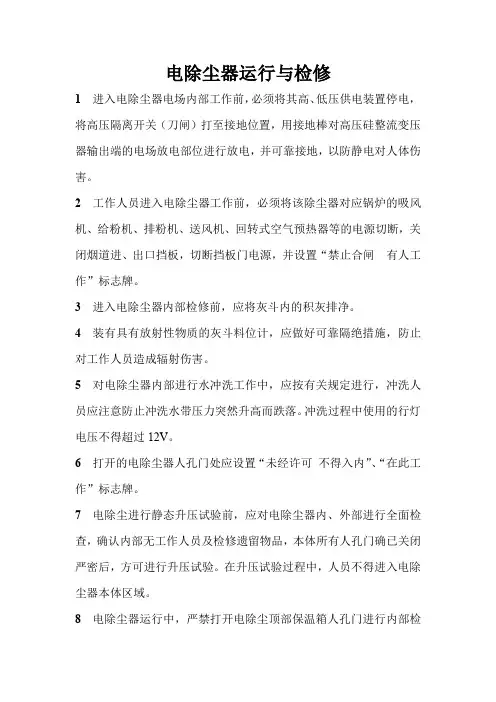 电除尘器运行与检修

1 进入电除尘器电场内部工作前，必须将其高、低压供电装置停电，将高压隔离开关（刀闸）打至接地位置，用接地棒对高压硅整流变压器输出端的电场放电部位进行放电，并可靠接地，以防静电对人体伤害。

2 工作人员进入电除尘器工作前，必须将该除尘器对应锅炉的吸风机、给粉机、排粉机、送风机、回转式空气预热器等的电源切断，关闭烟道进、出口挡板，切断挡板门电源，并设置“禁止合闸 有人工作”标志牌。

3 进入电除尘器内部检修前，应将灰斗内的积灰排净。

4 装有具有放射性物质的灰斗料位计，应做好可靠隔绝措施，防止对工作人员造成辐射伤害。

5 对电除尘器内部进行水冲洗工作中，应按有关规定进行，冲洗人员应注意防止冲洗水带压力突然升高而跌落。冲洗过程中使用的行灯电压不得超过 12V。

6 打开的电除尘器人孔门处应设置“未经许可 不得入内”、“在此工作”标志牌。

7 电除尘进行静态升压试验前，应对电除尘器内、外部进行全面检查，确认内部无工作人员及检修遗留物品，本体所有人孔门确已关闭严密后，方可进行升压试验。在升压试验过程中，人员不得进入电除尘器本体区域。

8 电除尘器运行中，严禁打开电除尘顶部保温箱人孔门进行内部检